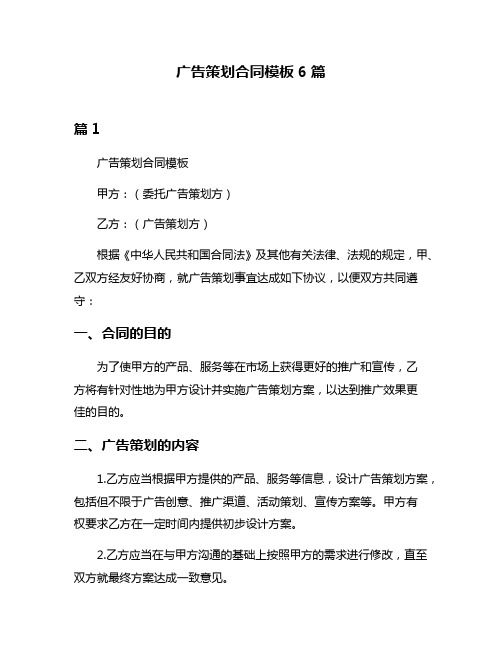 广告策划合同模板 6 篇

篇 1

广告策划合同模板

甲方：（委托广告策划方）

乙方：（广告策划方）

根据《中华人民共和国合同法》及其他有关法律、法规的规定，甲、乙双方经友好协商，就广告策划事宜达成如下协议，以便双方共同遵守：

一、合同的目的

为了使甲方的产品、服务等在市场上获得更好的推广和宣传，乙方将有针对性地为甲方设计并实施广告策划方案，以达到推广效果更佳的目的。

二、广告策划的内容

1.乙方应当根据甲方提供的产品、服务等信息，设计广告策划方案，包括但不限于广告创意、推广渠道、活动策划、宣传方案等。甲方有权要求乙方在一定时间内提供初步设计方案。

2.乙方应当在与甲方沟通的基础上按照甲方的需求进行修改，直至双方就最终方案达成一致意见。